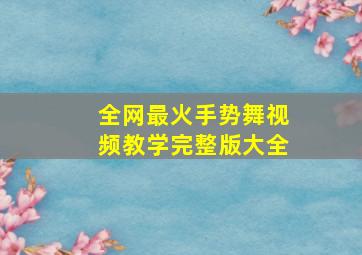 全网最火手势舞视频教学完整版大全